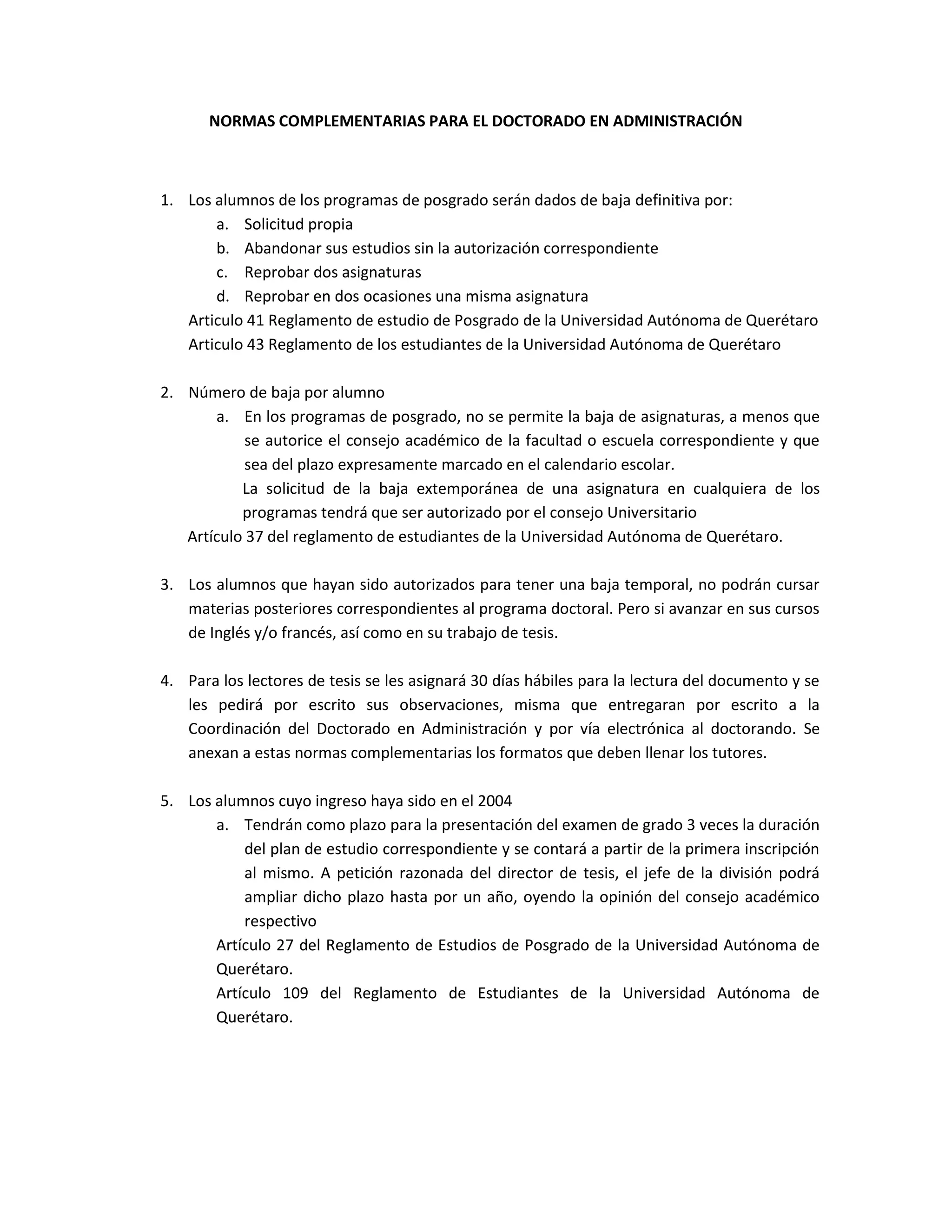 NORMAS COMPLEMENTARIAS PARA EL DOCTORADO EN ADMINISTRACIÓN

1. Los alumnos de los programas de posgrado serán dados de baja definitiva por:
a. Solicitud propia
b. Abandonar sus estudios sin la autorización correspondiente
c. Reprobar dos asignaturas
d. Reprobar en dos ocasiones una misma asignatura
Articulo 41 Reglamento de estudio de Posgrado de la Universidad Autónoma de Querétaro
Articulo 43 Reglamento de los estudiantes de la Universidad Autónoma de Querétaro

2. Número de baja por alumno
a. En los programas de posgrado, no se permite la baja de asignaturas, a menos que se autorice el consejo académico de la facultad o escuela correspondiente y que sea del plazo expresamente marcado en el calendario escolar.
La solicitud de la baja extemporánea de una asignatura en cualquiera de los programas tendrá que ser autorizado por el consejo Universitario
Artículo 37 del reglamento de estudiantes de la Universidad Autónoma de Querétaro.

3. Los alumnos que hayan sido autorizados para tener una baja temporal, no podrán cursar materias posteriores correspondientes al programa doctoral. Pero si avanzar en sus cursos de Inglés y/o francés, así como en su trabajo de tesis.

4. Para los lectores de tesis se les asignará 30 días hábiles para la lectura del documento y se les pedirá por escrito sus observaciones, misma que entregaran por escrito a la Coordinación del Doctorado en Administración y por vía electrónica al doctorando. Se anexan a estas normas complementarias los formatos que deben llenar los tutores.

5. Los alumnos cuyo ingreso haya sido en el 2004
a. Tendrán como plazo para la presentación del examen de grado 3 veces la duración del plan de estudio correspondiente y se contará a partir de la primera inscripción al mismo. A petición razonada del director de tesis, el jefe de la división podrá ampliar dicho plazo hasta por un año, oyendo la opinión del consejo académico respectivo
Artículo 27 del Reglamento de Estudios de Posgrado de la Universidad Autónoma de Querétaro.
Artículo 109 del Reglamento de Estudiantes de la Universidad Autónoma de Querétaro.